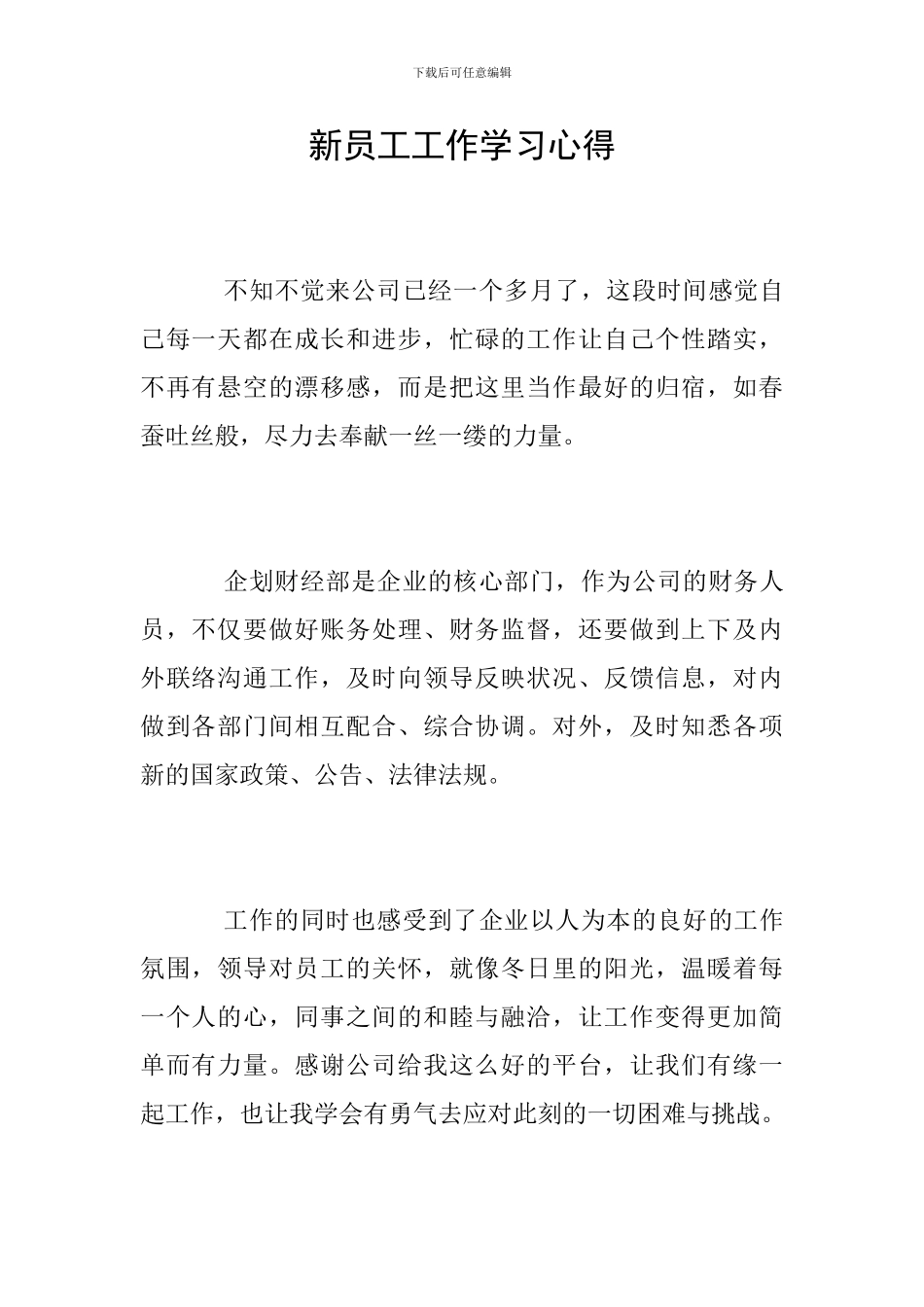 下载后可任意编辑

新员工工作学习心得

不知不觉来公司已经一个多月了，这段时间感觉自己每一天都在成长和进步，忙碌的工作让自己个性踏实，不再有悬空的漂移感，而是把这里当作最好的归宿，如春蚕吐丝般，尽力去奉献一丝一缕的力量。

企划财经部是企业的核心部门，作为公司的财务人员，不仅要做好账务处理、财务监督，还要做到上下及内外联络沟通工作，及时向领导反映状况、反馈信息，对内做到各部门间相互配合、综合协调。对外，及时知悉各项新的国家政策、公告、法律法规。

工作的同时也感受到了企业以人为本的良好的工作氛围，领导对员工的关怀，就像冬日里的阳光，温暖着每一个人的心，同事之间的和睦与融洽，让工作变得更加简单而有力量。感谢公司给我这么好的平台，让我们有缘一起工作，也让我学会有勇气去应对此刻的一切困难与挑战。